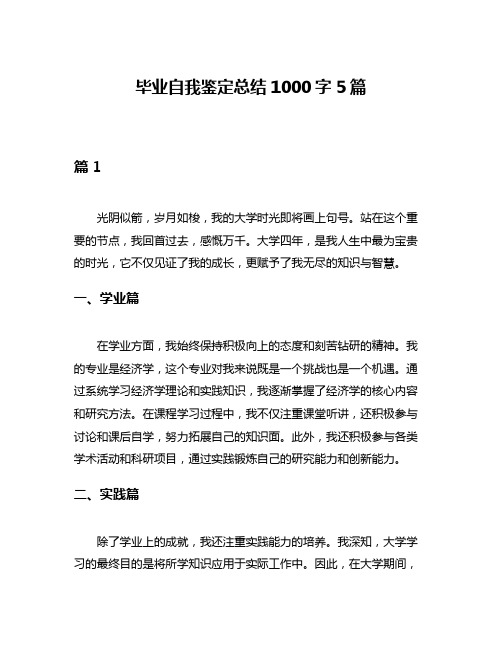 毕业自我鉴定总结1000字5篇

篇1

光阴似箭，岁月如梭，我的大学时光即将画上句号。站在这个重要的节点，我回首过去，感慨万千。大学四年，是我人生中最为宝贵的时光，它不仅见证了我的成长，更赋予了我无尽的知识与智慧。

一、学业篇

在学业方面，我始终保持积极向上的态度和刻苦钻研的精神。我的专业是经济学，这个专业对我来说既是一个挑战也是一个机遇。通过系统学习经济学理论和实践知识，我逐渐掌握了经济学的核心内容和研究方法。在课程学习过程中，我不仅注重课堂听讲，还积极参与讨论和课后自学，努力拓展自己的知识面。此外，我还积极参与各类学术活动和科研项目，通过实践锻炼自己的研究能力和创新能力。

二、实践篇

除了学业上的成就，我还注重实践能力的培养。我深知，大学学习的最终目的是将所学知识应用于实际工作中。因此，在大学期间，